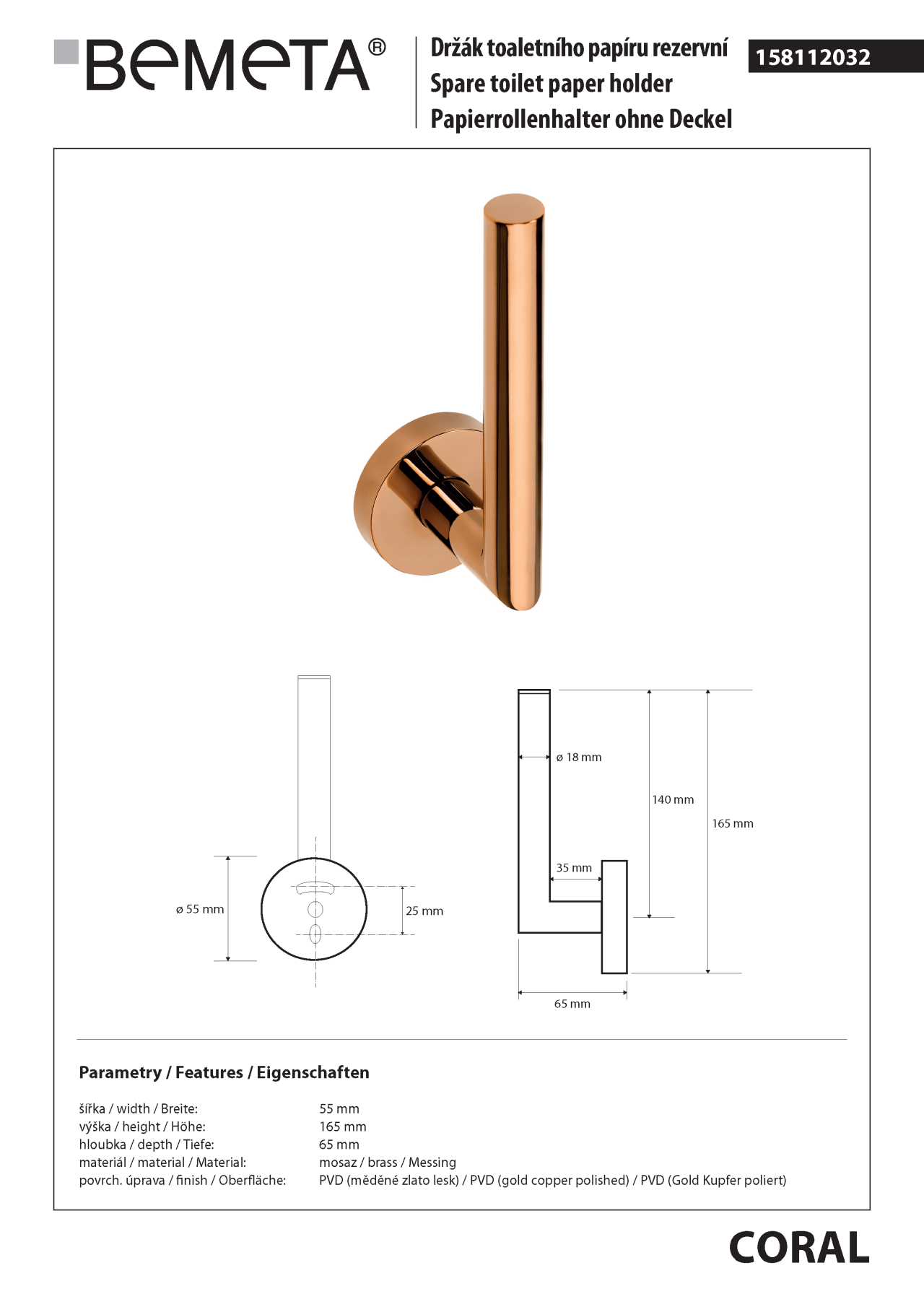 BeMeTA®

Držák toaletního papíru rezervní
Spare toilet paper holder
Papierrollenhalter ohne Deckel

158112032

ø 55 mm

25 mm

ø 18 mm

140 mm

165 mm

35 mm

65 mm

Parametry / Features / Eigenschaften

šířka / width / Breite: 55 mm
výška / height / Höhe: 165 mm
hloubka / depth / Tiefe: 65 mm
materiál / material / Material: mosaz / brass / Messing
povrch. úprava / finish / Oberfläche: PVD (měděné zlato lesk) / PVD (gold copper polished) / PVD (Gold Kupfer poliert)

CORAL